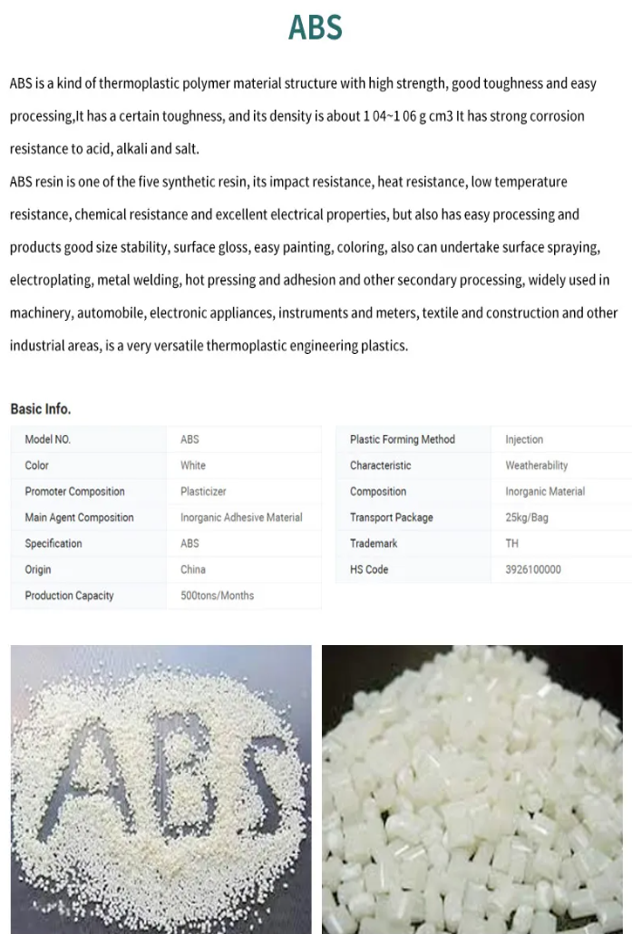 ABS

ABS is a kind of thermoplastic polymer material structure with high strength, good toughness and easy processing,It has a certain toughness, and its density is about 1 04~1 06 g cm3 It has strong corrosion resistance to acid, alkali and salt.
ABS resin is one of the five synthetic resin, its impact resistance, heat resistance, low temperature resistance, chemical resistance and excellent electrical properties, but also has easy processing and products good size stability, surface gloss, easy painting, coloring, also can undertake surface spraying, electroplating, metal welding, hot pressing and adhesion and other secondary processing, widely used in machinery, automobile, electronic appliances, instruments and meters, textile and construction and other industrial areas, is a very versatile thermoplastic engineering plastics.

Basic Info.

| Model NO. | ABS |
|---|---|
| Color | White |
| Promoter Composition | Plasticizer |
| Main Agent Composition | Inorganic Adhesive Material |
| Specification | ABS |
| Origin | China |
| Production Capacity | 500tons/Months |

| Plastic Forming Method | Injection |
|---|---|
| Characteristic | Weatherability |
| Composition | Inorganic Material |
| Transport Package | 25kg/Bag |
| Trademark | TH |
| HS Code | 3926100000 |

ABS